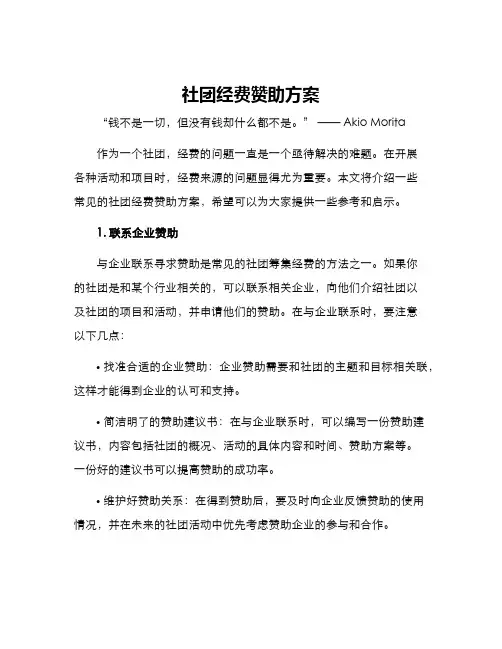 社团经费赞助方案

“钱不是一切，但没有钱却什么都不是。” —— Akio Morita

作为一个社团，经费的问题一直是一个亟待解决的难题。在开展各种活动和项目时，经费来源的问题显得尤为重要。本文将介绍一些常见的社团经费赞助方案，希望可以为大家提供一些参考和启示。

1. 联系企业赞助

与企业联系寻求赞助是常见的社团筹集经费的方法之一。如果你的社团是和某个行业相关的，可以联系相关企业，向他们介绍社团以及社团的项目和活动，并申请他们的赞助。在与企业联系时，要注意以下几点：

• 找准合适的企业赞助：企业赞助需要和社团的主题和目标相关联，这样才能得到企业的认可和支持。

• 简洁明了的赞助建议书：在与企业联系时，可以编写一份赞助建议书，内容包括社团的概况、活动的具体内容和时间、赞助方案等。一份好的建议书可以提高赞助的成功率。

• 维护好赞助关系：在得到赞助后，要及时向企业反馈赞助的使用情况，并在未来的社团活动中优先考虑赞助企业的参与和合作。